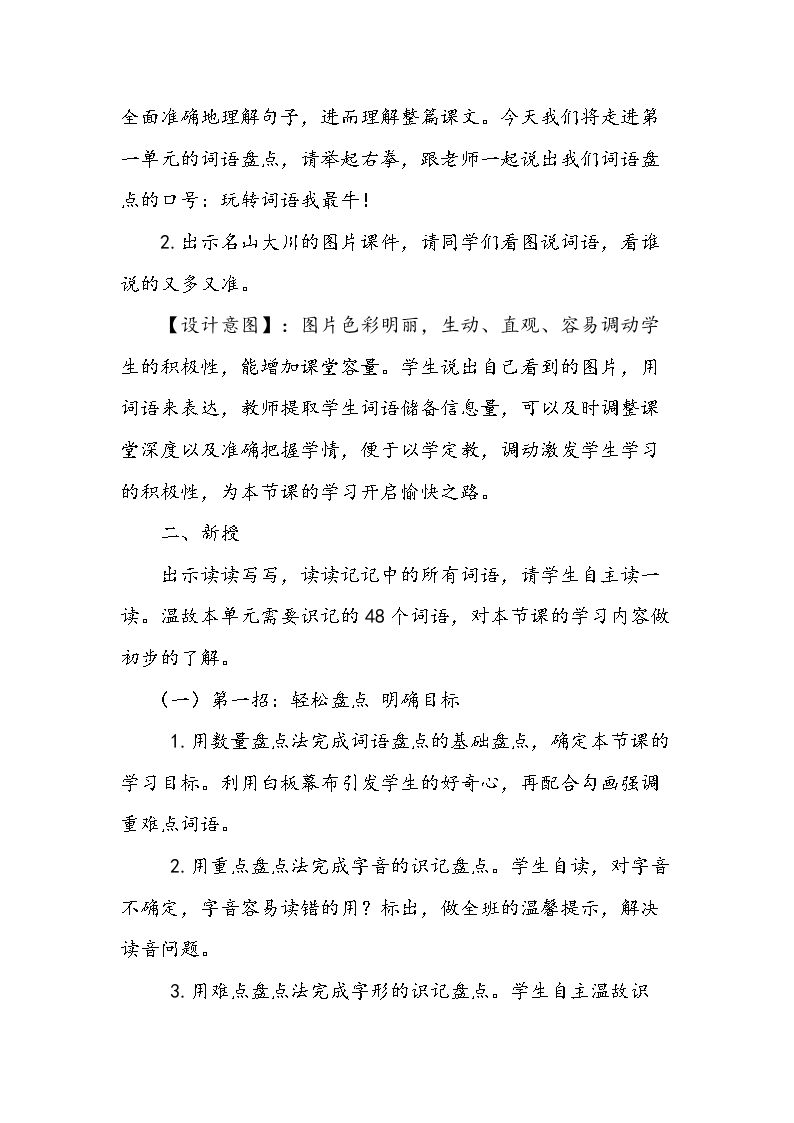 全面准确地理解句子，进而理解整篇课文。今天我们将走进第一单元的词语盘点，请举起右拳，跟老师一起说出我们词语盘点的口号：玩转词语我最牛！

2.出示名山大川的图片课件，请同学们看图说词语，看谁说的又多又准。

【设计意图】：图片色彩明丽，生动、直观、容易调动学生的积极性，能增加课堂容量。学生说出自己看到的图片，用词语来表达，教师提取学生词语储备信息量，可以及时调整课堂深度以及准确把握学情，便于以学定教，调动激发学生学习的积极性，为本节课的学习开启愉快之路。

二、新授

出示读读写写，读读记记中的所有词语，请学生自主读一读。温故本单元需要识记的48个词语，对本节课的学习内容做初步的了解。

（一）第一招：轻松盘点 明确目标

1.用数量盘点法完成词语盘点的基础盘点，确定本节课的学习目标。利用白板幕布引发学生的好奇心，再配合勾画强调重难点词语。

2.用重点盘点法完成字音的识记盘点。学生自读，对字音不确定，字音容易读错的用？标出，做全班的温馨提示，解决读音问题。

3.用难点盘点法完成字形的识记盘点。学生自主温故识